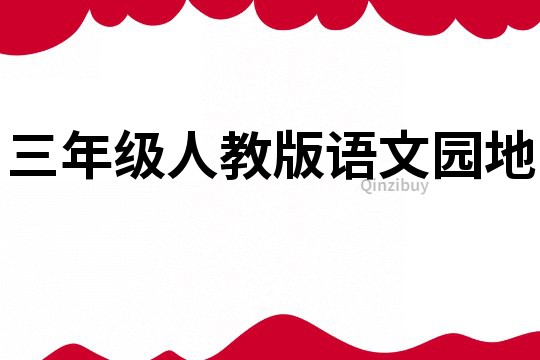 三年级人教版语文园地

Qinzibuy